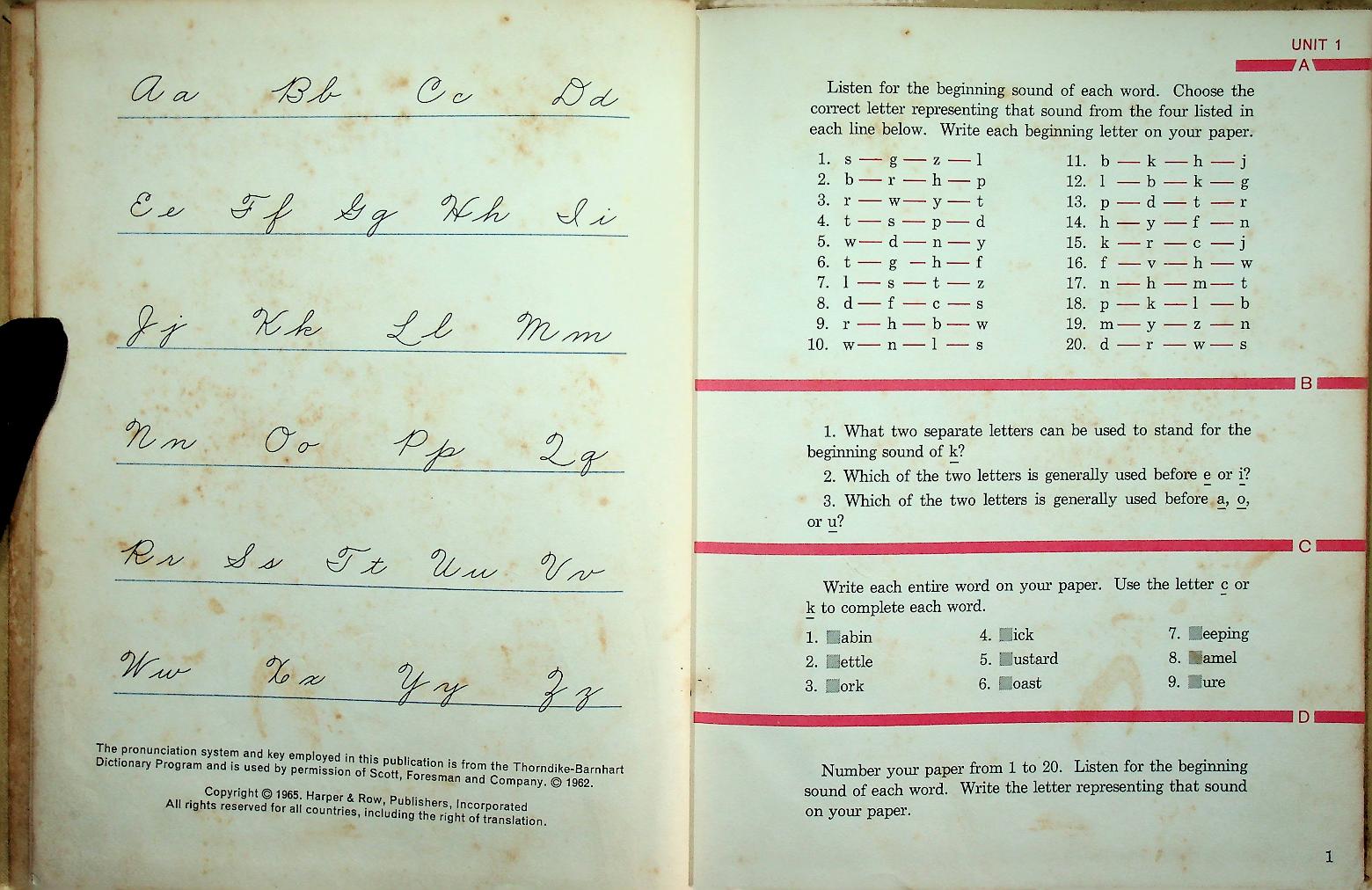 Aa Bb Cc Dd

Ee Ff Gg Hh Ii

Jj Kk Ll Mm

Nn Oo Pp Qq

Rr Ss Tt Uu Vv

Ww Xx Yy Zz

The pronunciation system and key employed in this publication is from the Thorndike-Barnhart Dictionary Program and is used by permission of Scott, Foresman and Company. © 1962.

Copyright © 1965. Harper & Row, Publishers, Incorporated
All rights reserved for all countries, including the right of translation.

UNIT 1

A

Listen for the beginning sound of each word. Choose the correct letter representing that sound from the four listed in each line below. Write each beginning letter on your paper.

1. s — g — z — l
2. b — r — h — p
3. r — w — y — t
4. t — s — p — d
5. w — d — n — y
6. t — g — h — f
7. l — s — t — z
8. d — f — c — s
9. r — h — b — w
10. w — n — l — s

11. b — k — h — j
12. l — b — k — g
13. p — d — t — r
14. h — y — f — n
15. k — r — c — j
16. f — v — h — w
17. n — h — m — t
18. p — k — l — b
19. m — y — z — n
20. d — r — w — s

B

1. What two separate letters can be used to stand for the beginning sound of k?

2. Which of the two letters is generally used before e or i?

3. Which of the two letters is generally used before a, o, or u?

C

Write each entire word on your paper. Use the letter c or k to complete each word.

1. abin
2. ettle
3. ork

4. ick
5. ustard
6. oast

7. eeping
8. amel
9. ure

D

Number your paper from 1 to 20. Listen for the beginning sound of each word. Write the letter representing that sound on your paper.

1